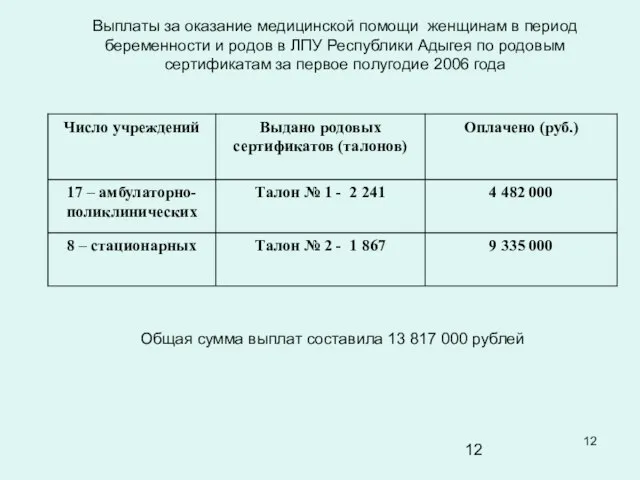 Выплаты за оказание медицинской помощи женщинам в период беременности и родов в ЛПУ Республики Адыгея по родовым сертификатам за первое полугодие 2006 года

| Число учреждений | Выдано родовых сертификатов (талонов) | Оплачено (руб.) |
|---|---|---|
| 17 – амбулаторно-поликлинических | Талон № 1 - 2 241 | 4 482 000 |
| 8 – стационарных | Талон № 2 - 1 867 | 9 335 000 |

Общая сумма выплат составила 13 817 000 рублей

12

12